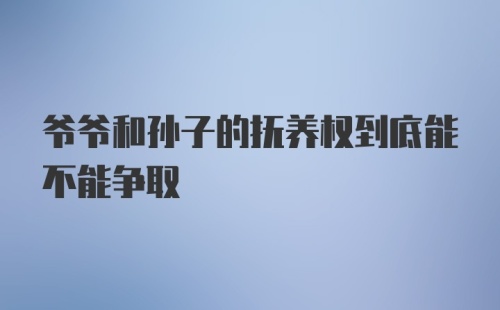 爷爷和孙子的抚养权到底能不能争取